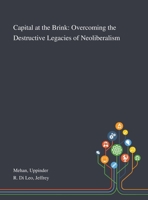 Capital at the Brink: Overcoming the Destructive Legacies of Neoliberalism

Mehan, Uppinder
R. Di Leo, Jeffrey